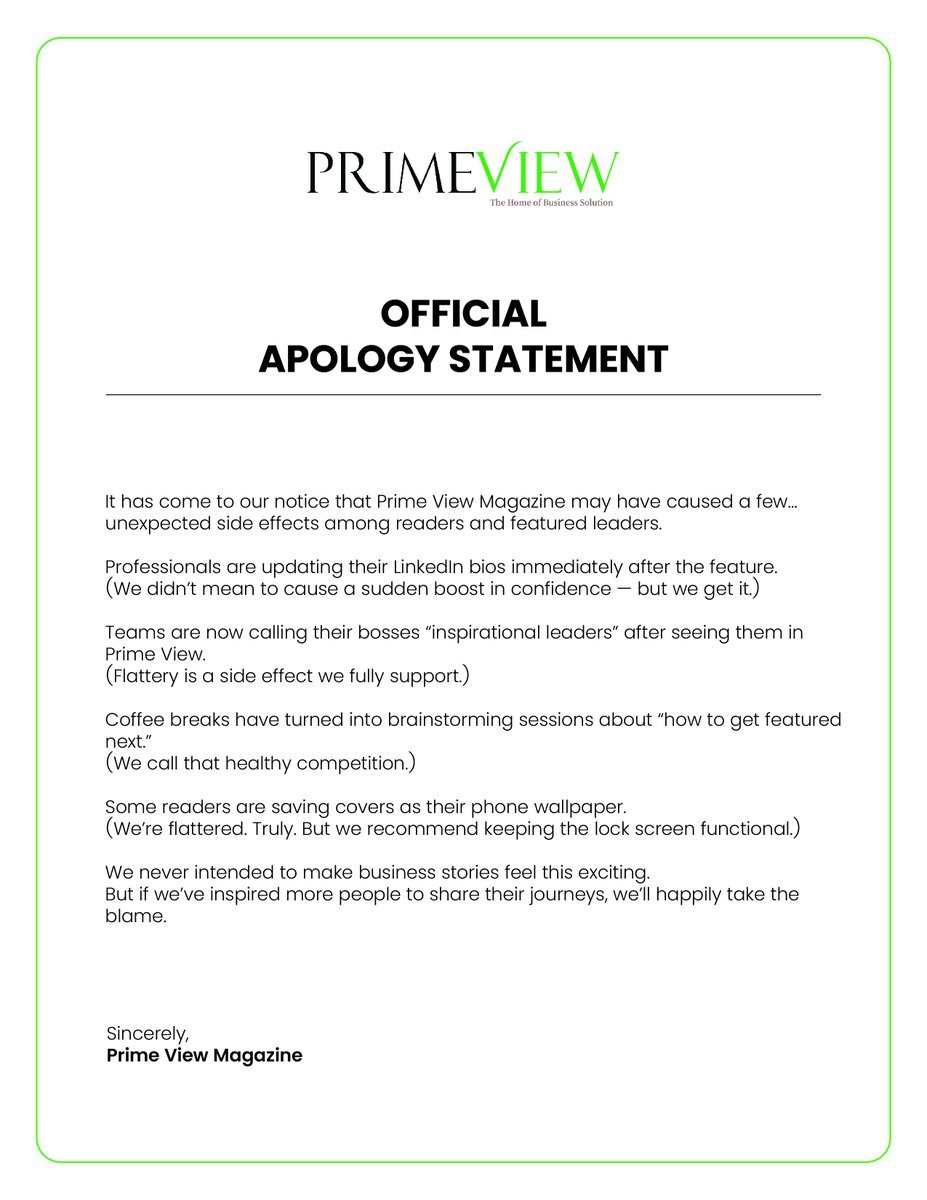 PRIMEVIEW
The Home of Business Solution

OFFICIAL
APOLOGY STATEMENT

It has come to our notice that Prime View Magazine may have caused a few… unexpected side effects among readers and featured leaders.

Professionals are updating their LinkedIn bios immediately after the feature.
(We didn't mean to cause a sudden boost in confidence — but we get it.)

Teams are now calling their bosses "inspirational leaders" after seeing them in Prime View.
(Flattery is a side effect we fully support.)

Coffee breaks have turned into brainstorming sessions about "how to get featured next."
(We call that healthy competition.)

Some readers are saving covers as their phone wallpaper.
(We're flattered. Truly. But we recommend keeping the lock screen functional.)

We never intended to make business stories feel this exciting.
But if we've inspired more people to share their journeys, we'll happily take the blame.

Sincerely,
Prime View Magazine